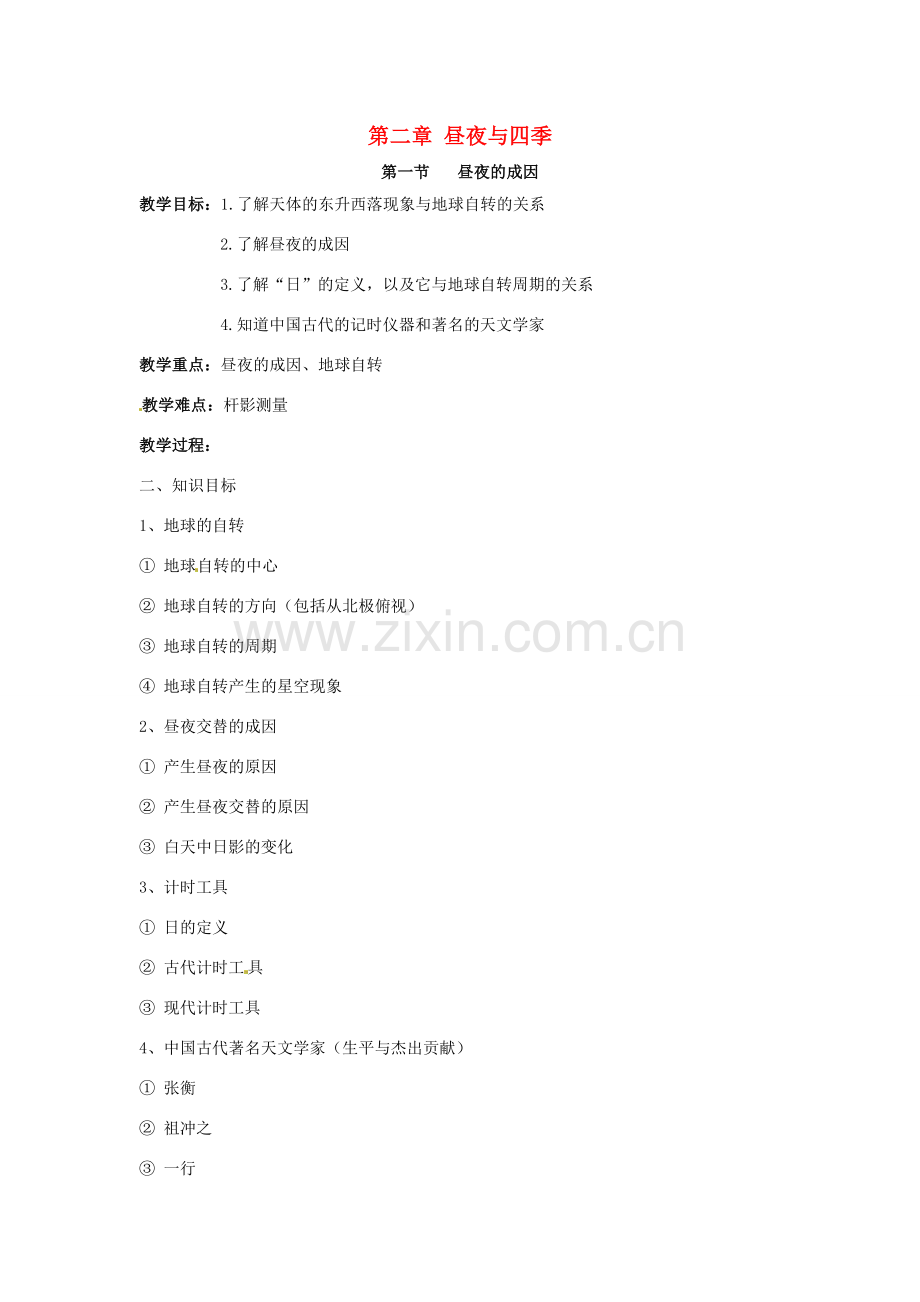 第二章 昼夜与四季

第一节 昼夜的成因

教学目标：1.了解天体的东升西落现象与地球自转的关系

2.了解昼夜的成因

3.了解“日”的定义，以及它与地球自转周期的关系

4.知道中国古代的记时仪器和著名的天文学家

教学重点：昼夜的成因、地球自转

教学难点：杆影测量

教学过程：

二、知识目标

1、地球的自转

① 地球自转的中心

② 地球自转的方向（包括从北极俯视）

③ 地球自转的周期

④ 地球自转产生的星空现象

2、昼夜交替的成因

① 产生昼夜的原因

② 产生昼夜交替的原因

③ 白天中日影的变化

3、计时工具

① 日的定义

② 古代计时工具

③ 现代计时工具

4、中国古代著名天文学家（生平与杰出贡献）

① 张衡

② 祖冲之

③ 一行

www.zixin.com.cn